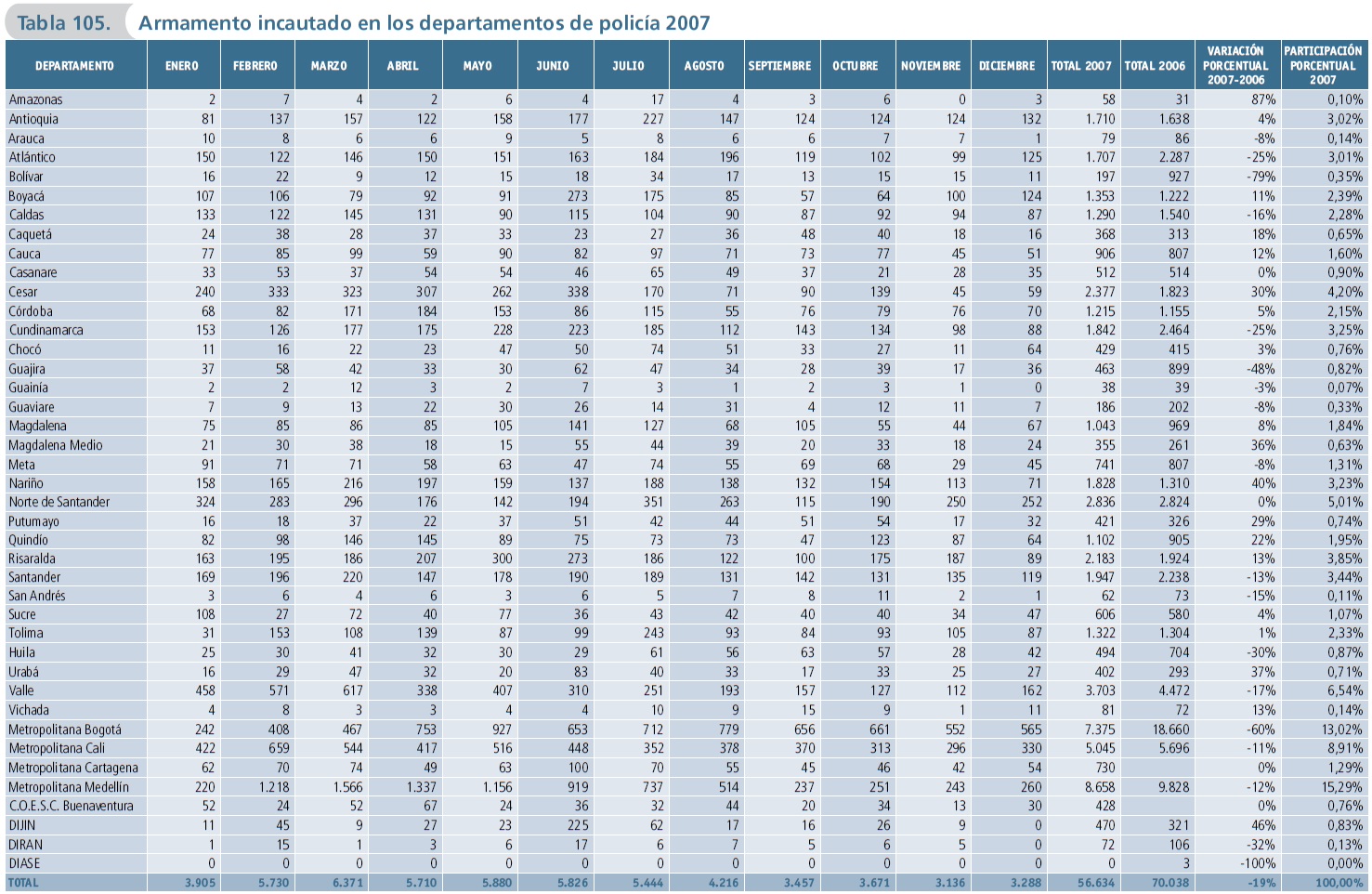 Tabla 105. Armamento incautado en los departamentos de policía 2007

| DEPARTAMENTO | ENERO | FEBRERO | MARZO | ABRIL | MAYO | JUNIO | JULIO | AGOSTO | SEPTIEMBRE | OCTUBRE | NOVIEMBRE | DICIEMBRE | TOTAL 2007 | TOTAL 2006 | VARIACIÓN PORCENTUAL 2007-2006 | PARTICIPACIÓN PORCENTUAL 2007 |
|---|---|---|---|---|---|---|---|---|---|---|---|---|---|---|---|---|
| Amazonas | 2 | 7 | 4 | 2 | 6 | 4 | 17 | 4 | 3 | 6 | 0 | 3 | 58 | 31 | 87% | 0,10% |
| Antioquia | 81 | 137 | 157 | 122 | 158 | 177 | 227 | 147 | 124 | 124 | 124 | 132 | 1.710 | 1.638 | 4% | 3,02% |
| Arauca | 10 | 8 | 6 | 6 | 9 | 5 | 8 | 6 | 6 | 7 | 7 | 1 | 79 | 86 | -8% | 0,14% |
| Atlántico | 150 | 122 | 146 | 150 | 151 | 163 | 184 | 196 | 119 | 102 | 99 | 125 | 1.707 | 2.287 | -25% | 3,01% |
| Bolívar | 16 | 22 | 9 | 12 | 15 | 18 | 34 | 17 | 13 | 15 | 15 | 11 | 197 | 927 | -79% | 0,35% |
| Boyacá | 107 | 106 | 79 | 92 | 91 | 273 | 175 | 85 | 57 | 64 | 100 | 124 | 1.353 | 1.222 | 11% | 2,39% |
| Caldas | 133 | 122 | 145 | 131 | 90 | 115 | 104 | 90 | 87 | 92 | 94 | 87 | 1.290 | 1.540 | -16% | 2,28% |
| Caquetá | 24 | 38 | 28 | 37 | 33 | 23 | 27 | 36 | 48 | 40 | 18 | 16 | 368 | 313 | 18% | 0,65% |
| Cauca | 77 | 85 | 99 | 59 | 90 | 82 | 97 | 71 | 73 | 77 | 45 | 51 | 906 | 807 | 12% | 1,60% |
| Casanare | 33 | 53 | 37 | 54 | 54 | 46 | 65 | 49 | 37 | 21 | 28 | 35 | 512 | 514 | 0% | 0,90% |
| Cesar | 240 | 333 | 323 | 307 | 262 | 338 | 170 | 71 | 90 | 139 | 45 | 59 | 2.377 | 1.823 | 30% | 4,20% |
| Córdoba | 68 | 82 | 171 | 184 | 153 | 86 | 115 | 55 | 76 | 79 | 76 | 70 | 1.215 | 1.155 | 5% | 2,15% |
| Cundinamarca | 153 | 126 | 177 | 175 | 228 | 223 | 185 | 112 | 143 | 134 | 98 | 88 | 1.842 | 2.464 | -25% | 3,25% |
| Chocó | 11 | 16 | 22 | 23 | 47 | 50 | 74 | 51 | 33 | 27 | 11 | 64 | 429 | 415 | 3% | 0,76% |
| Guajira | 37 | 58 | 42 | 33 | 30 | 62 | 47 | 34 | 28 | 39 | 17 | 36 | 463 | 899 | -48% | 0,82% |
| Guainía | 2 | 2 | 12 | 3 | 2 | 7 | 3 | 1 | 2 | 3 | 1 | 0 | 38 | 39 | -3% | 0,07% |
| Guaviare | 7 | 9 | 13 | 22 | 30 | 26 | 14 | 31 | 4 | 12 | 11 | 7 | 186 | 202 | -8% | 0,33% |
| Magdalena | 75 | 85 | 86 | 85 | 105 | 141 | 127 | 68 | 105 | 55 | 44 | 67 | 1.043 | 969 | 8% | 1,84% |
| Magdalena Medio | 21 | 30 | 38 | 18 | 15 | 55 | 44 | 39 | 20 | 33 | 18 | 24 | 355 | 261 | 36% | 0,63% |
| Meta | 91 | 71 | 71 | 58 | 63 | 47 | 74 | 55 | 69 | 68 | 29 | 45 | 741 | 807 | -8% | 1,31% |
| Nariño | 158 | 165 | 216 | 197 | 159 | 137 | 188 | 138 | 132 | 154 | 113 | 71 | 1.828 | 1.310 | 40% | 3,23% |
| Norte de Santander | 324 | 283 | 296 | 176 | 142 | 194 | 351 | 263 | 115 | 190 | 250 | 252 | 2.836 | 2.824 | 0% | 5,01% |
| Putumayo | 16 | 18 | 37 | 22 | 37 | 51 | 42 | 44 | 51 | 54 | 17 | 32 | 421 | 326 | 29% | 0,74% |
| Quindío | 82 | 98 | 146 | 145 | 89 | 75 | 73 | 73 | 47 | 123 | 87 | 64 | 1.102 | 905 | 22% | 1,95% |
| Risaralda | 163 | 195 | 186 | 207 | 300 | 273 | 186 | 122 | 100 | 175 | 187 | 89 | 2.183 | 1.924 | 13% | 3,85% |
| Santander | 169 | 196 | 220 | 147 | 178 | 190 | 189 | 131 | 142 | 131 | 135 | 119 | 1.947 | 2.238 | -13% | 3,44% |
| San Andrés | 3 | 6 | 4 | 6 | 3 | 6 | 5 | 7 | 8 | 11 | 2 | 1 | 62 | 73 | -15% | 0,11% |
| Sucre | 108 | 27 | 72 | 40 | 77 | 36 | 43 | 42 | 40 | 40 | 34 | 47 | 606 | 580 | 4% | 1,07% |
| Tolima | 31 | 153 | 108 | 139 | 87 | 99 | 243 | 93 | 84 | 93 | 105 | 87 | 1.322 | 1.304 | 1% | 2,33% |
| Huila | 25 | 30 | 41 | 32 | 30 | 29 | 61 | 56 | 63 | 57 | 28 | 42 | 494 | 704 | -30% | 0,87% |
| Urabá | 16 | 29 | 47 | 32 | 20 | 83 | 40 | 33 | 17 | 33 | 25 | 27 | 402 | 293 | 37% | 0,71% |
| Valle | 458 | 571 | 617 | 338 | 407 | 310 | 251 | 193 | 157 | 127 | 112 | 162 | 3.703 | 4.472 | -17% | 6,54% |
| Vichada | 4 | 8 | 3 | 3 | 4 | 4 | 10 | 9 | 15 | 9 | 1 | 11 | 81 | 72 | 13% | 0,14% |
| Metropolitana Bogotá | 242 | 408 | 467 | 753 | 927 | 653 | 712 | 779 | 656 | 661 | 552 | 565 | 7.375 | 18.660 | -60% | 13,02% |
| Metropolitana Cali | 422 | 659 | 544 | 417 | 516 | 448 | 352 | 378 | 370 | 313 | 296 | 330 | 5.045 | 5.696 | -11% | 8,91% |
| Metropolitana Cartagena | 62 | 70 | 74 | 49 | 63 | 100 | 70 | 55 | 45 | 46 | 42 | 54 | 730 | | 0% | 1,29% |
| Metropolitana Medellín | 220 | 1.218 | 1.566 | 1.337 | 1.156 | 919 | 737 | 514 | 237 | 251 | 243 | 260 | 8.658 | 9.828 | -12% | 15,29% |
| C.O.E.S.C. Buenaventura | 52 | 24 | 52 | 67 | 24 | 36 | 32 | 44 | 20 | 34 | 13 | 30 | 428 | | 0% | 0,76% |
| DIJIN | 11 | 45 | 9 | 27 | 23 | 225 | 62 | 17 | 16 | 26 | 9 | 0 | 470 | 321 | 46% | 0,83% |
| DIRAN | 1 | 15 | 1 | 3 | 6 | 17 | 6 | 7 | 5 | 6 | 5 | 0 | 72 | 106 | -32% | 0,13% |
| DIASE | 0 | 0 | 0 | 0 | 0 | 0 | 0 | 0 | 0 | 0 | 0 | 0 | 0 | 3 | -100% | 0,00% |
| TOTAL | 3.905 | 5.730 | 6.371 | 5.710 | 5.880 | 5.826 | 5.444 | 4.216 | 3.457 | 3.671 | 3.136 | 3.288 | 56.634 | 70.038 | -19% | 100,00% |